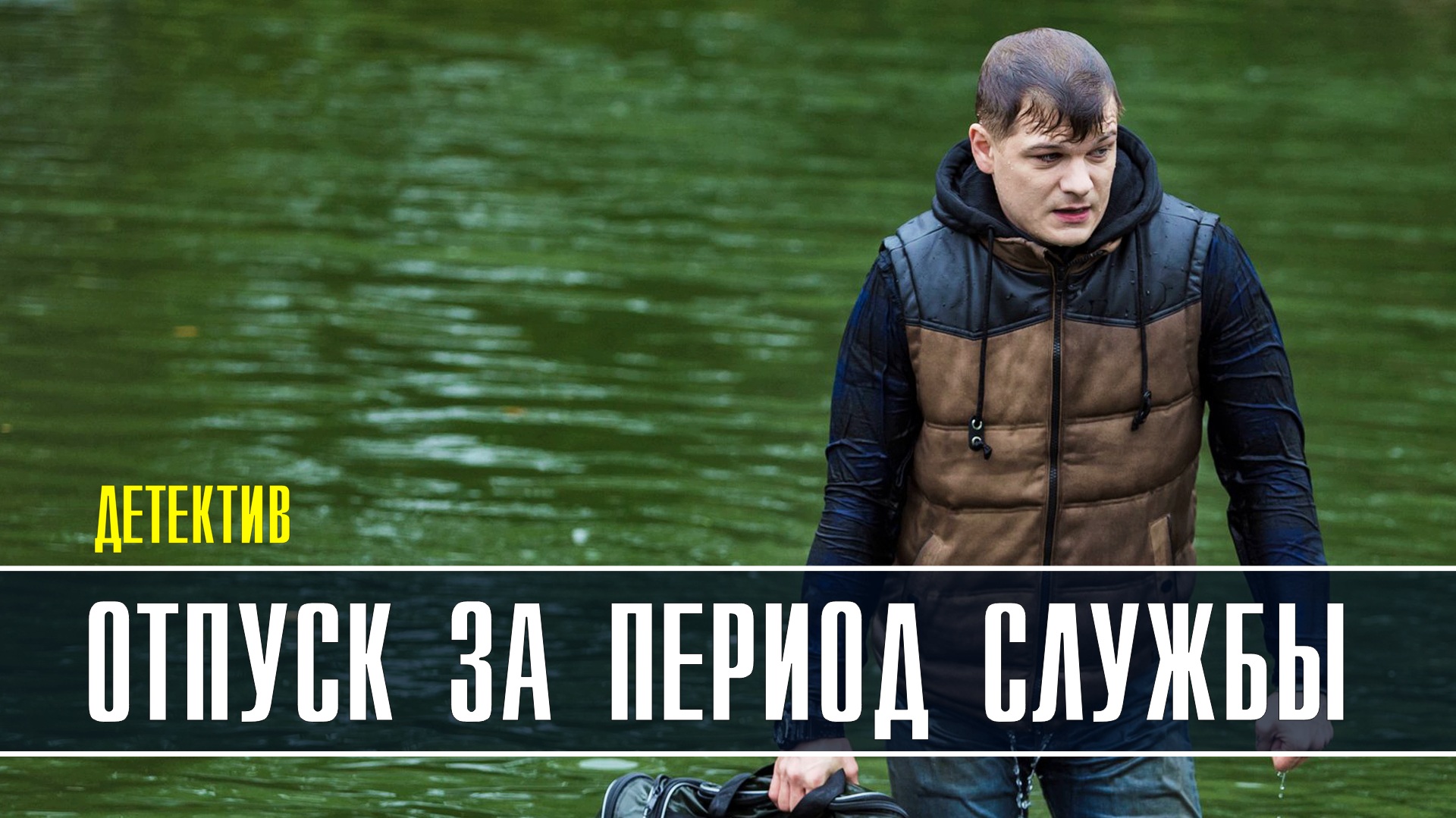 ДЕТЕКТИВ

ОТПУСК ЗА ПЕРИОД СЛУЖБЫ